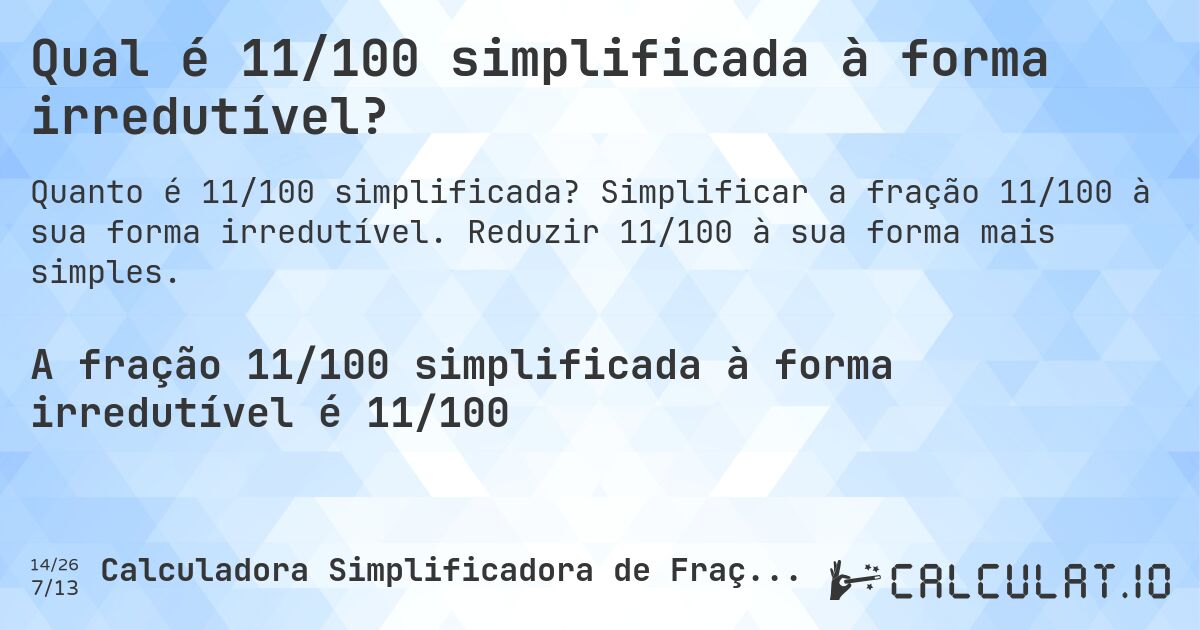 Qual é 11/100 simplificada à forma irredutível?

Quanto é 11/100 simplificada? Simplificar a fração 11/100 à sua forma irredutível. Reduzir 11/100 à sua forma mais simples.

A fração 11/100 simplificada à forma irredutível é 11/100

14/26
7/13

Calculadora Simplificadora de Fraç...

CALCULAT.IO